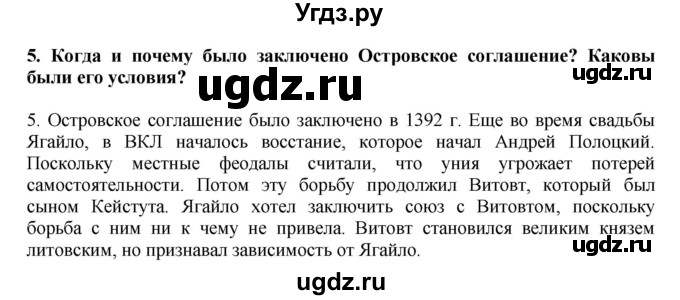 Угдз.ру

5. Когда и почему было заключено Островское соглашение? Каковы были его условия?

ugdz.ru

ugdz.ru

5. Островское соглашение было заключено в 1392 г. Еще во время свадьбы Ягайло, в ВКЛ началось восстание, которое начал Андрей Полоцкий. Поскольку местные феодалы считали, что уния угрожает потерей самостоятельности. Потом эту борьбу продолжил Витовт, который был сыном Кейстута. Ягайло хотел заключить союз с Витовтом, поскольку борьба с ним ни к чему не привела. Витовт становился великим князем литовским, но признавал зависимость от Ягайло.

ugdz.ru

ugdz.ru